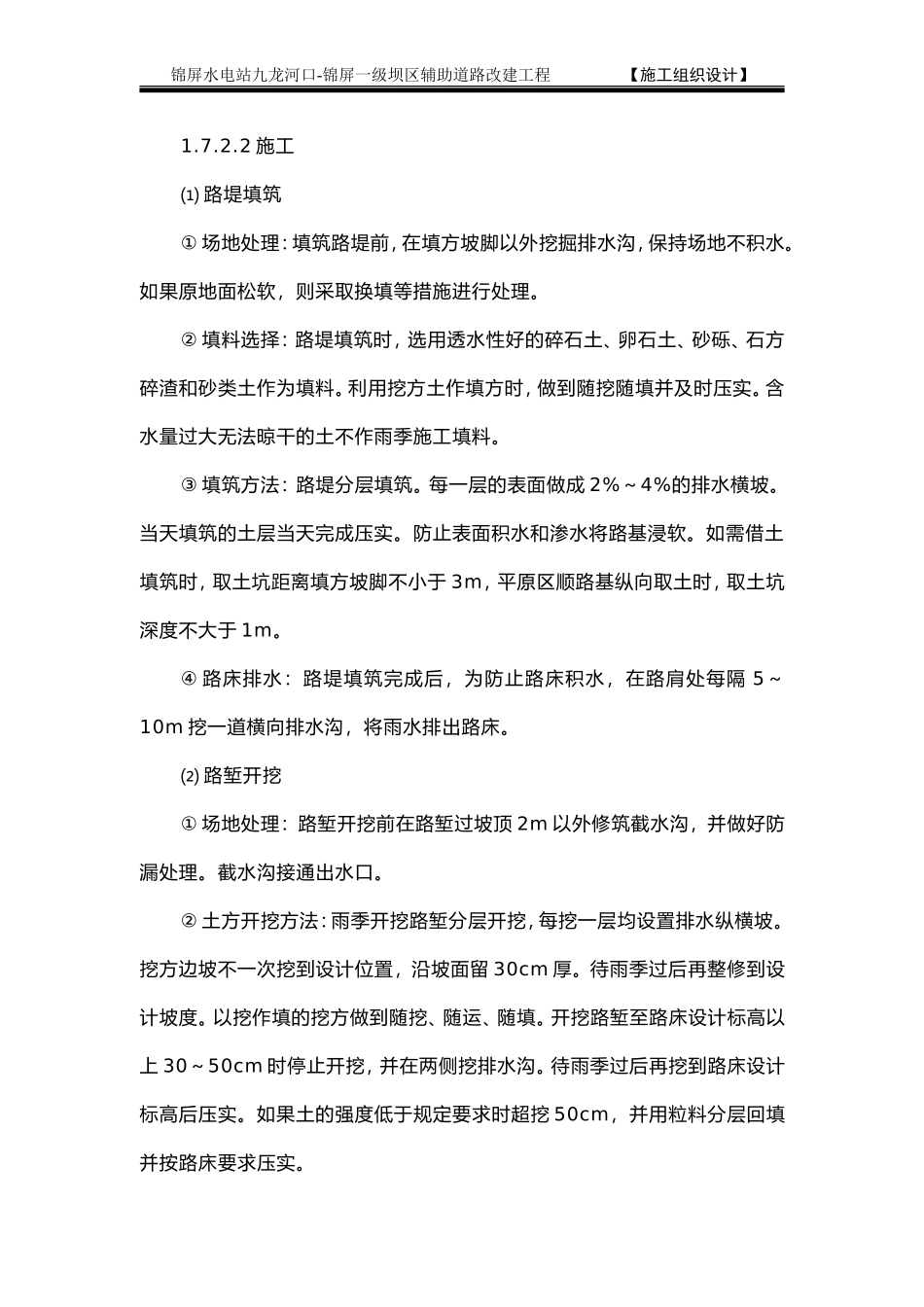 锦屏水电站九龙河口-锦屏一级坝区辅助道路改建工程　　【施工组织设计】

1.7.2.2 施工

⑴ 路堤填筑

① 场地处理：填筑路堤前，在填方坡脚以外挖掘排水沟，保持场地不积水。如果原地面松软，则采取换填等措施进行处理。

② 填料选择：路堤填筑时，选用透水性好的碎石土、卵石土、砂砾、石方碎渣和砂类土作为填料。利用挖方土作填方时，做到随挖随填并及时压实。含水量过大无法晾干的土不作雨季施工填料。

③ 填筑方法：路堤分层填筑。每一层的表面做成 2%～4%的排水横坡。当天填筑的土层当天完成压实。防止表面积水和渗水将路基浸软。如需借土填筑时，取土坑距离填方坡脚不小于 3m，平原区顺路基纵向取土时，取土坑深度不大于 1m。

④ 路床排水：路堤填筑完成后，为防止路床积水，在路肩处每隔 5～10m 挖一道横向排水沟，将雨水排出路床。

⑵ 路堑开挖

① 场地处理：路堑开挖前在路堑过坡顶 2m 以外修筑截水沟，并做好防漏处理。截水沟接通出水口。

② 土方开挖方法：雨季开挖路堑分层开挖，每挖一层均设置排水纵横坡。挖方边坡不一次挖到设计位置，沿坡面留 30cm 厚。待雨季过后再整修到设计坡度。以挖作填的挖方做到随挖、随运、随填。开挖路堑至路床设计标高以上 30～50cm 时停止开挖，并在两侧挖排水沟。待雨季过后再挖到路床设计标高后压实。如果土的强度低于规定要求时超挖 50cm，并用粒料分层回填并按路床要求压实。